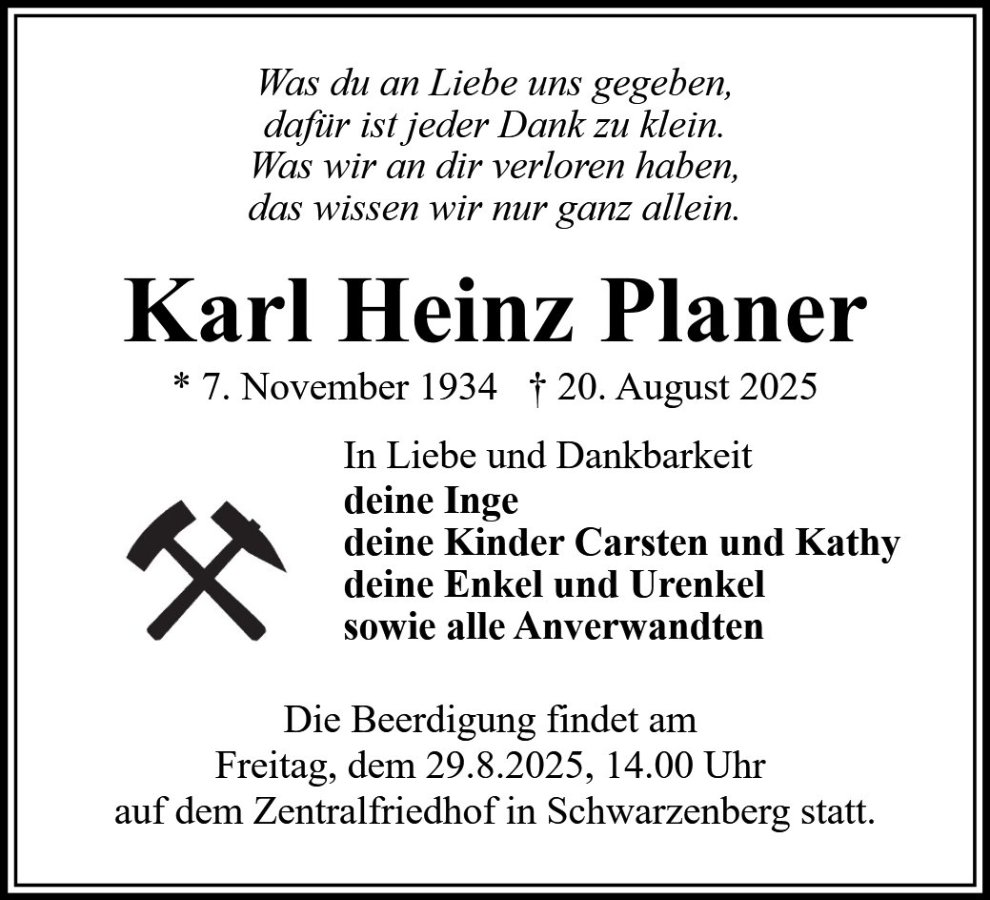 Was du an Liebe uns gegeben,
dafür ist jeder Dank zu klein.
Was wir an dir verloren haben,
das wissen wir nur ganz allein.

Karl Heinz Planer

* 7. November 1934 † 20. August 2025

In Liebe und Dankbarkeit
deine Inge
deine Kinder Carsten und Kathy
deine Enkel und Urenkel
sowie alle Anverwandten

Die Beerdigung findet am Freitag, dem 29.8.2025, 14.00 Uhr auf dem Zentralfriedhof in Schwarzenberg statt.